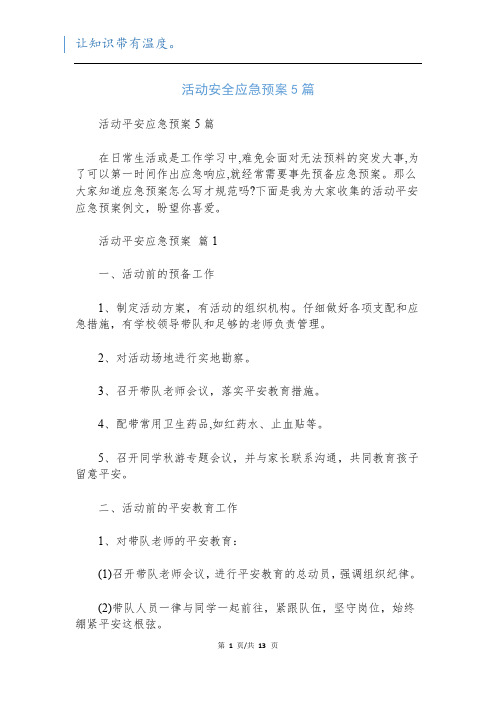 让知识带有温度。

活动安全应急预案5篇

活动平安应急预案5篇

在日常生活或是工作学习中,难免会面对无法预料的突发大事,为了可以第一时间作出应急响应,就经常需要事先预备应急预案。那么大家知道应急预案怎么写才规范吗?下面是我为大家收集的活动平安应急预案例文,盼望你喜爱。

活动平安应急预案 篇1

一、活动前的预备工作

1、制定活动方案,有活动的组织机构。仔细做好各项支配和应急措施,有学校领导带队和足够的老师负责管理。

2、对活动场地进行实地勘察。

3、召开带队老师会议,落实平安教育措施。

4、配带常用卫生药品,如红药水、止血贴等。

5、召开同学秋游专题会议,并与家长联系沟通,共同教育孩子留意平安。

二、活动前的平安教育工作

1、对带队老师的平安教育:

(1)召开带队老师会议,进行平安教育的总动员,强调组织纪律。

(2)带队人员一律与同学一起前往,紧跟队伍,坚守岗位,始终绷紧平安这根弦。

第 1 页/共 13 页